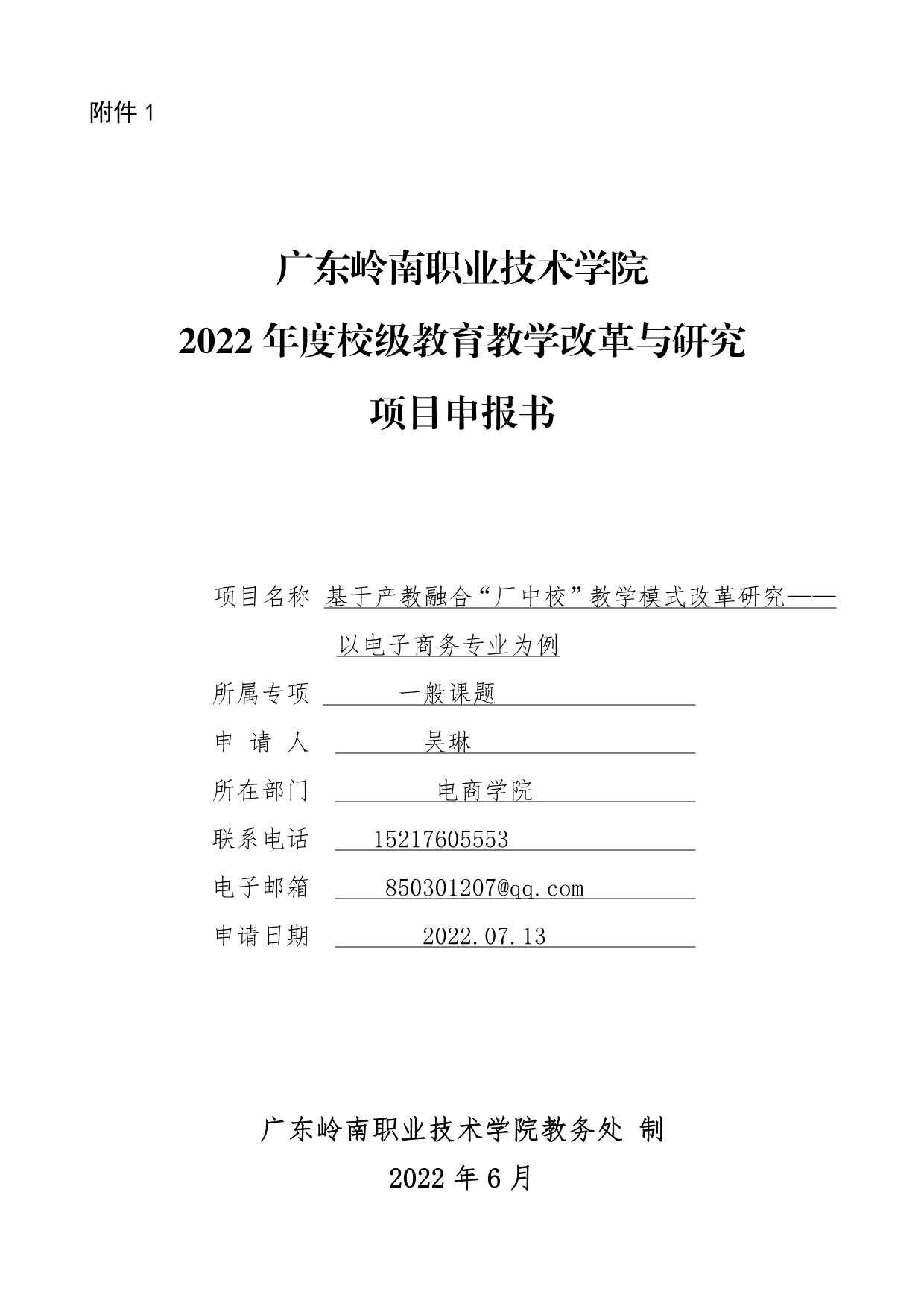 附件 1

广东岭南职业技术学院
2022 年度校级教育教学改革与研究
项目申报书

项目名称 基于产教融合“厂中校”教学模式改革研究——以电子商务专业为例

所属专项 一般课题

申 请 人 吴琳

所在部门 电商学院

联系电话 15217605553

电子邮箱 850301207@qq.com

申请日期 2022.07.13

广东岭南职业技术学院教务处 制
2022 年 6 月